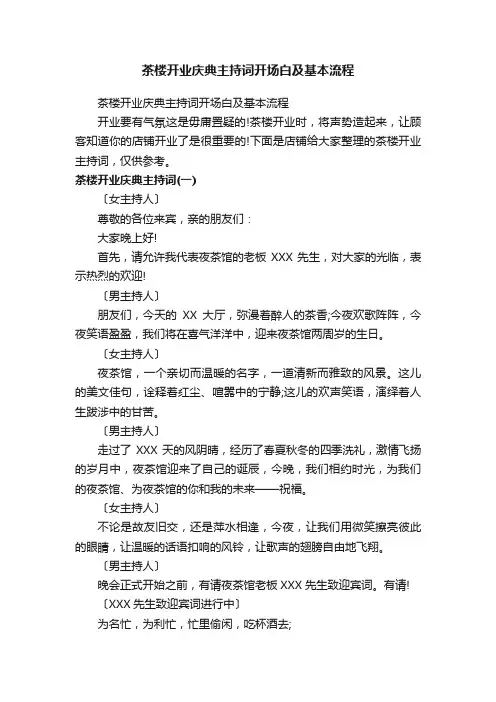 茶楼开业庆典主持词开场白及基本流程

茶楼开业庆典主持词开场白及基本流程

开业要有气氛这是毋庸置疑的!茶楼开业时，将声势造起来，让顾客知道你的店铺开业了是很重要的!下面是店铺给大家整理的茶楼开业主持词，仅供参考。

茶楼开业庆典主持词(一)

〔女主持人〕

尊敬的各位来宾，亲的朋友们：

大家晚上好!

首先，请允许我代表夜茶馆的老板 XXX 先生，对大家的光临，表示热烈的欢迎!

〔男主持人〕

朋友们，今天的 XX 大厅，弥漫着醉人的茶香;今夜欢歌阵阵，今夜笑语盈盈，我们将在喜气洋洋中，迎来夜茶馆两周岁的生日。

〔女主持人〕

夜茶馆，一个亲切而温暖的名字，一道清新而雅致的风景。这儿的美文佳句，诠释着红尘、喧嚣中的宁静;这儿的欢声笑语，演绎着人生跋涉中的甘苦。

〔男主持人〕

走过了 XXX 天的风阴晴，经历了春夏秋冬的四季洗礼，激情飞扬的岁月中，夜茶馆迎来了自己的诞辰，今晚，我们相约时光，为我们的夜茶馆、为夜茶馆的你和我的未来——祝福。

〔女主持人〕

不论是故友旧交，还是萍水相逢，今夜，让我们用微笑擦亮彼此的眼睛，让温暖的话语扣响的风铃，让歌声的翅膀自由地飞翔。

〔男主持人〕

晚会正式开始之前，有请夜茶馆老板 XXX 先生致迎宾词。有请!

〔XXX 先生致迎宾词进行中〕

为名忙，为利忙，忙里偷闲，吃杯酒去;